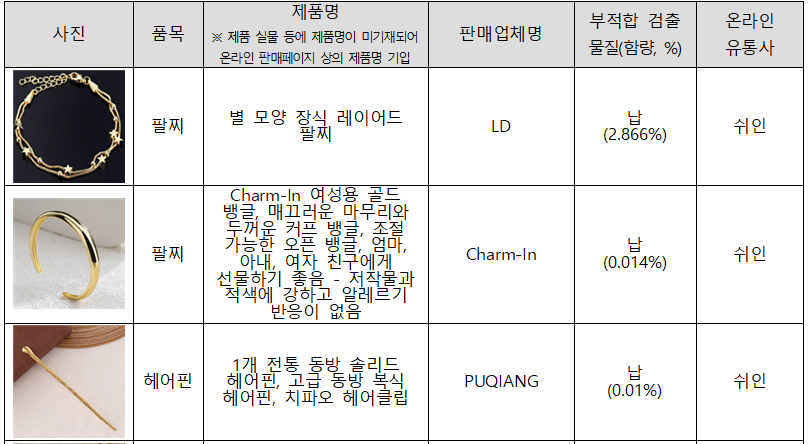 | 사진 | 품목 | 제품명 ※ 제품 실물 등에 제품명이 미기재되어 온라인 판매페이지 상의 제품명 기입 | 판매업체명 | 부적합 검출 물질(함량, %) | 온라인 유통사 |
|---|---|---|---|---|---|
|  | 팔찌 | 별 모양 장식 레이어드 팔찌 | LD | 납 (2.866%) | 쉬인 |
|  | 팔찌 | Charm-In 여성용 골드 뱅글, 매끄러운 마무리와 두꺼운 커프 뱅글, 조절 가능한 오픈 뱅글, 엄마, 아내, 여자 친구에게 선물하기 좋음 - 저작물과 적색에 강하고 알레르기 반응이 없음 | Charm-In | 납 (0.014%) | 쉬인 |
|  | 헤어핀 | 1개 전통 동방 솔리드 헤어핀, 고급 동방 복식 헤어핀, 치파오 헤어클립 | PUQIANG | 납 (0.01%) | 쉬인 |